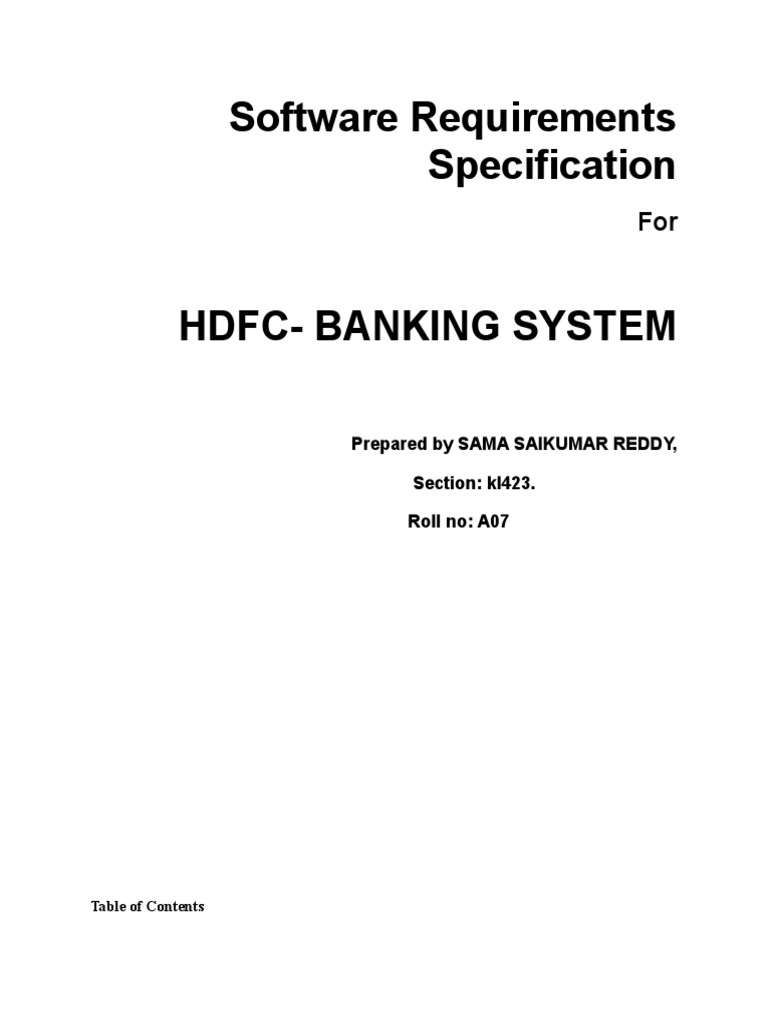 Software Requirements Specification

For

HDFC- BANKING SYSTEM

Prepared by SAMA SAIKUMAR REDDY,

Section: kl423.

Roll no: A07

Table of Contents